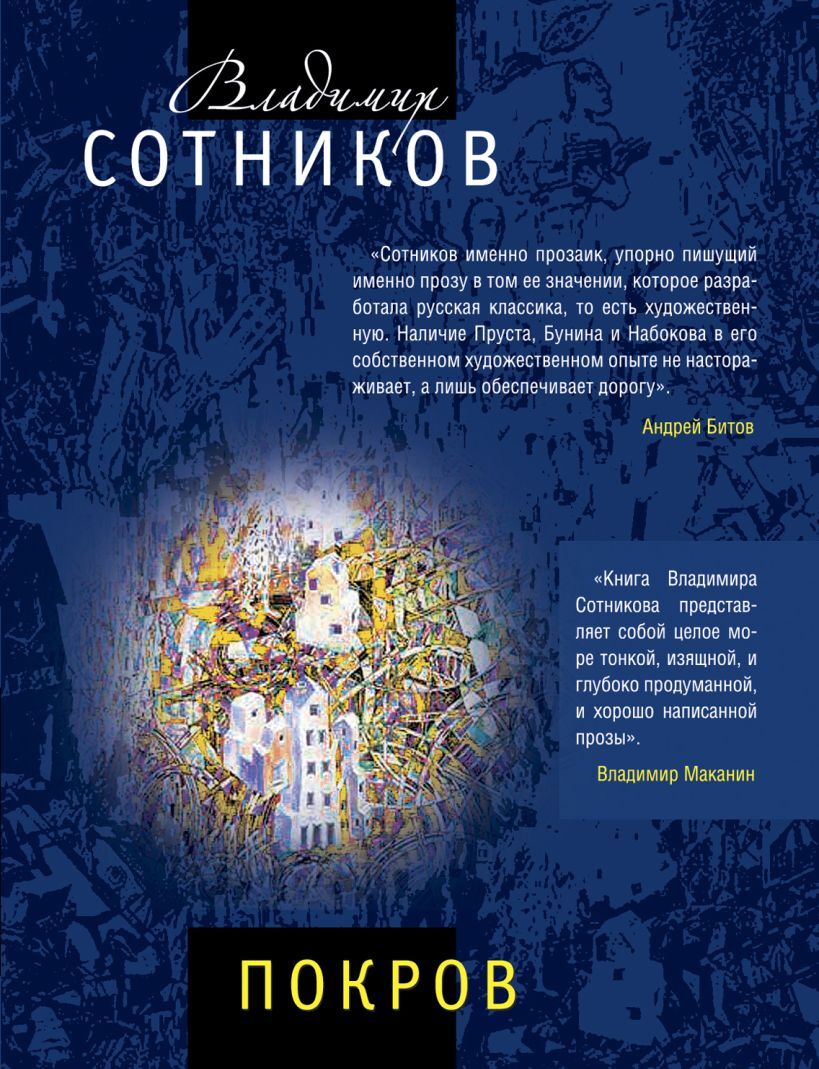 Владимир
СОТНИКОВ

«Сотников именно прозаик, упорно пишущий именно прозу в том ее значении, которое разработала русская классика, то есть художественную. Наличие Пруста, Бунина и Набокова в его собственном художественном опыте не настораживает, а лишь обеспечивает дорогу».

Андрей Битов

«Книга Владимира Сотникова представляет собой целое море тонкой, изящной, и глубоко продуманной, и хорошо написанной прозы».

Владимир Маканин

ПОКРОВ